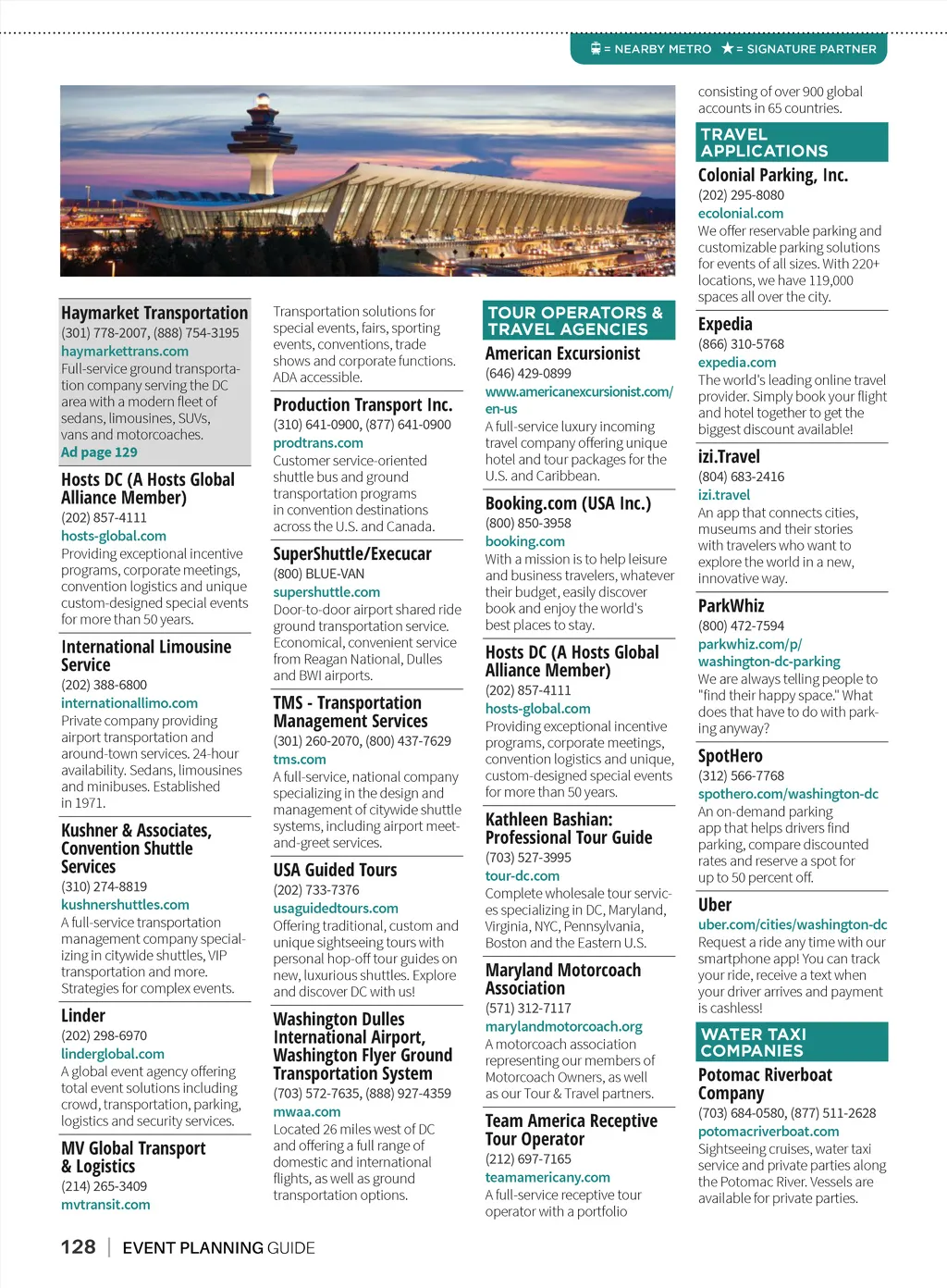 = NEARBY METRO ★ = SIGNATURE PARTNER

Haymarket Transportation
(301) 778-2007, (888) 754-3195
haymarkettrans.com
Full-service ground transportation company serving the DC area with a modern fleet of sedans, limousines, SUVs, vans and motorcoaches.
Ad page 129

Hosts DC (A Hosts Global Alliance Member)
(202) 857-4111
hosts-global.com
Providing exceptional incentive programs, corporate meetings, convention logistics and unique custom-designed special events for more than 50 years.

International Limousine Service
(202) 388-6800
internationallimo.com
Private company providing airport transportation and around-town services. 24-hour availability. Sedans, limousines and minibuses. Established in 1971.

Kushner & Associates, Convention Shuttle Services
(310) 274-8819
kushnershuttles.com
A full-service transportation management company specializing in citywide shuttles, VIP transportation and more. Strategies for complex events.

Linder
(202) 298-6970
linderglobal.com
A global event agency offering total event solutions including crowd, transportation, parking, logistics and security services.

MV Global Transport & Logistics
(214) 265-3409
mvtransit.com

Transportation solutions for special events, fairs, sporting events, conventions, trade shows and corporate functions. ADA accessible.

Production Transport Inc.
(310) 641-0900, (877) 641-0900
prodtrans.com
Customer service-oriented shuttle bus and ground transportation programs in convention destinations across the U.S. and Canada.

SuperShuttle/Execucar
(800) BLUE-VAN
supershuttle.com
Door-to-door airport shared ride ground transportation service. Economical, convenient service from Reagan National, Dulles and BWI airports.

TMS - Transportation Management Services
(301) 260-2070, (800) 437-7629
tms.com
A full-service, national company specializing in the design and management of citywide shuttle systems, including airport meet-and-greet services.

USA Guided Tours
(202) 733-7376
usaguidedtours.com
Offering traditional, custom and unique sightseeing tours with personal hop-off tour guides on new, luxurious shuttles. Explore and discover DC with us!

Washington Dulles International Airport, Washington Flyer Ground Transportation System
(703) 572-7635, (888) 927-4359
mwaa.com
Located 26 miles west of DC and offering a full range of domestic and international flights, as well as ground transportation options.

TOUR OPERATORS & TRAVEL AGENCIES

American Excursionist
(646) 429-0899
www.americanexcursionist.com/en-us
A full-service luxury incoming travel company offering unique hotel and tour packages for the U.S. and Caribbean.

Booking.com (USA Inc.)
(800) 850-3958
booking.com
With a mission is to help leisure and business travelers, whatever their budget, easily discover book and enjoy the world's best places to stay.

Hosts DC (A Hosts Global Alliance Member)
(202) 857-4111
hosts-global.com
Providing exceptional incentive programs, corporate meetings, convention logistics and unique, custom-designed special events for more than 50 years.

Kathleen Bashian: Professional Tour Guide
(703) 527-3995
tour-dc.com
Complete wholesale tour services specializing in DC, Maryland, Virginia, NYC, Pennsylvania, Boston and the Eastern U.S.

Maryland Motorcoach Association
(571) 312-7117
marylandmotorcoach.org
A motorcoach association representing our members of Motorcoach Owners, as well as our Tour & Travel partners.

Team America Receptive Tour Operator
(212) 697-7165
teamamericany.com
A full-service receptive tour operator with a portfolio

consisting of over 900 global accounts in 65 countries.

TRAVEL APPLICATIONS

Colonial Parking, Inc.
(202) 295-8080
ecolonial.com
We offer reservable parking and customizable parking solutions for events of all sizes. With 220+ locations, we have 119,000 spaces all over the city.

Expedia
(866) 310-5768
expedia.com
The world's leading online travel provider. Simply book your flight and hotel together to get the biggest discount available!

izi.Travel
(804) 683-2416
izi.travel
An app that connects cities, museums and their stories with travelers who want to explore the world in a new, innovative way.

ParkWhiz
(800) 472-7594
parkwhiz.com/p/washington-dc-parking
We are always telling people to "find their happy space." What does that have to do with parking anyway?

SpotHero
(312) 566-7768
spothero.com/washington-dc
An on-demand parking app that helps drivers find parking, compare discounted rates and reserve a spot for up to 50 percent off.

Uber
uber.com/cities/washington-dc
Request a ride any time with our smartphone app! You can track your ride, receive a text when your driver arrives and payment is cashless!

WATER TAXI COMPANIES

Potomac Riverboat Company
(703) 684-0580, (877) 511-2628
potomacriverboat.com
Sightseeing cruises, water taxi service and private parties along the Potomac River. Vessels are available for private parties.

128 | EVENT PLANNING GUIDE